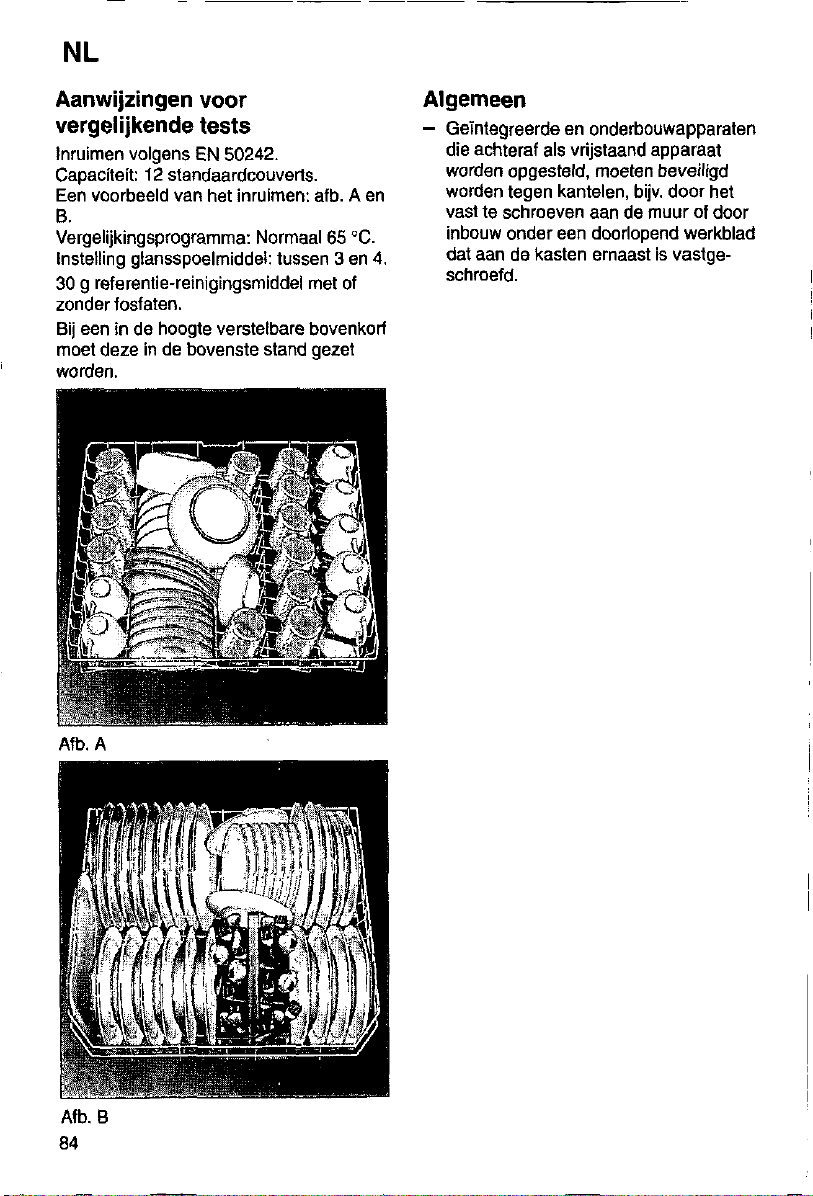 NL

Aanwijzingen voor vergelijkende tests

Inruimen volgens EN 50242.
Capaciteit: 12 standaardcouverts.
Een voorbeeld van het inruimen: afb. A en B.
Vergelijkingsprogramma: Normaal 65 °C.
Instelling glansspoelmiddel: tussen 3 en 4.
30 g referentie-reinigingsmiddel met of zonder fosfaten.
Bij een in de hoogte verstelbare bovenkorf moet deze in de bovenste stand gezet worden.

Afb. A

Afb. B

84

Algemeen

– Geïntegreerde en onderbouwapparaten die achteraf als vrijstaand apparaat worden opgesteld, moeten beveiligd worden tegen kantelen, bijv. door het vast te schroeven aan de muur of door inbouw onder een doorlopend werkblad dat aan de kasten ernaast is vastgeschroefd.